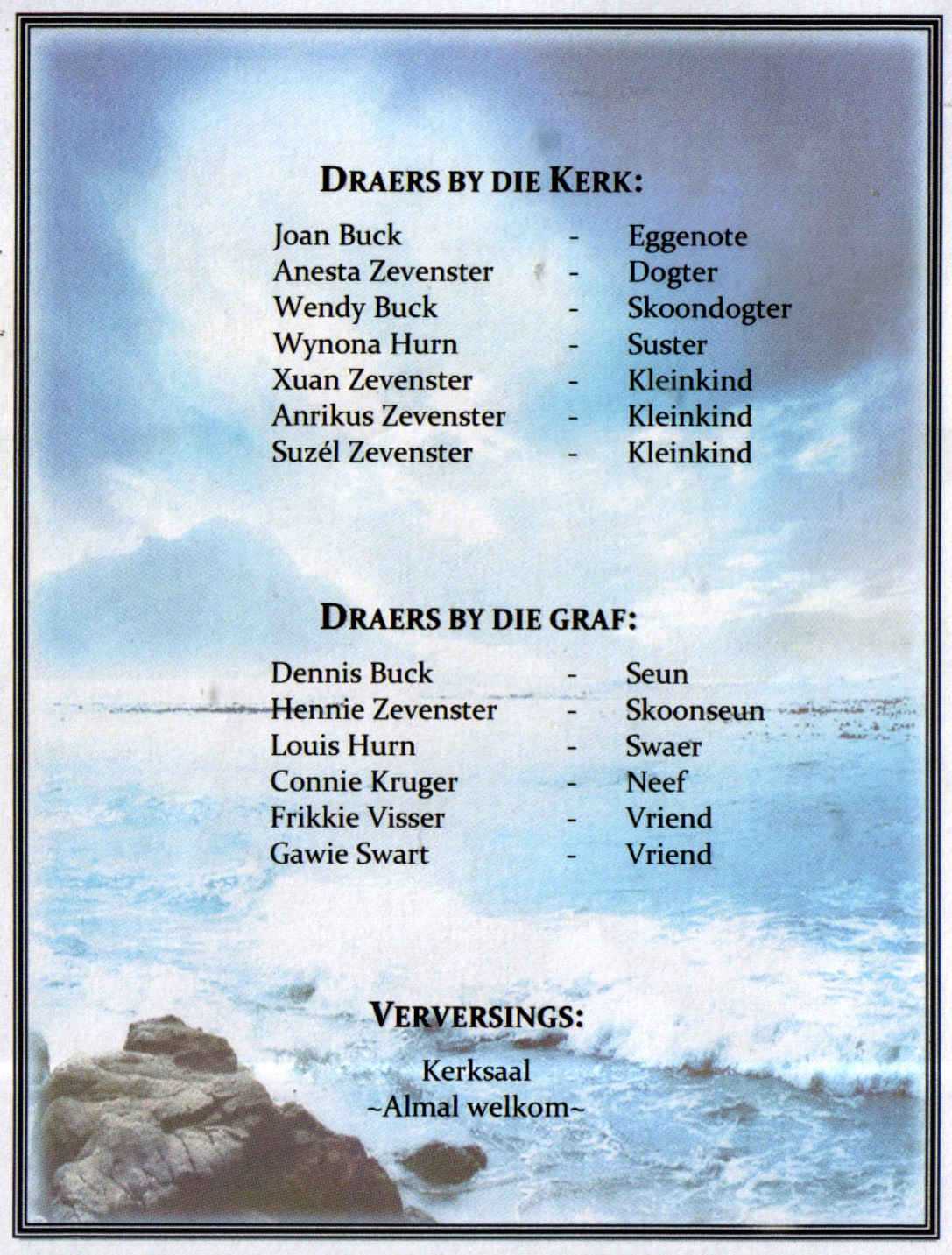 DRAERS BY DIE KERK:

Joan Buck - Eggenote
Anesta Zevenster - Dogter
Wendy Buck - Skoondogter
Wynona Hurn - Suster
Xuan Zevenster - Kleinkind
Anrikus Zevenster - Kleinkind
Suzél Zevenster - Kleinkind

DRAERS BY DIE GRAF:

Dennis Buck - Seun
Hennie Zevenster - Skoonseun
Louis Hurn - Swaer
Connie Kruger - Neef
Frikkie Visser - Vriend
Gawie Swart - Vriend

VERVERSINGS:

Kerksaal
~Almal welkom~